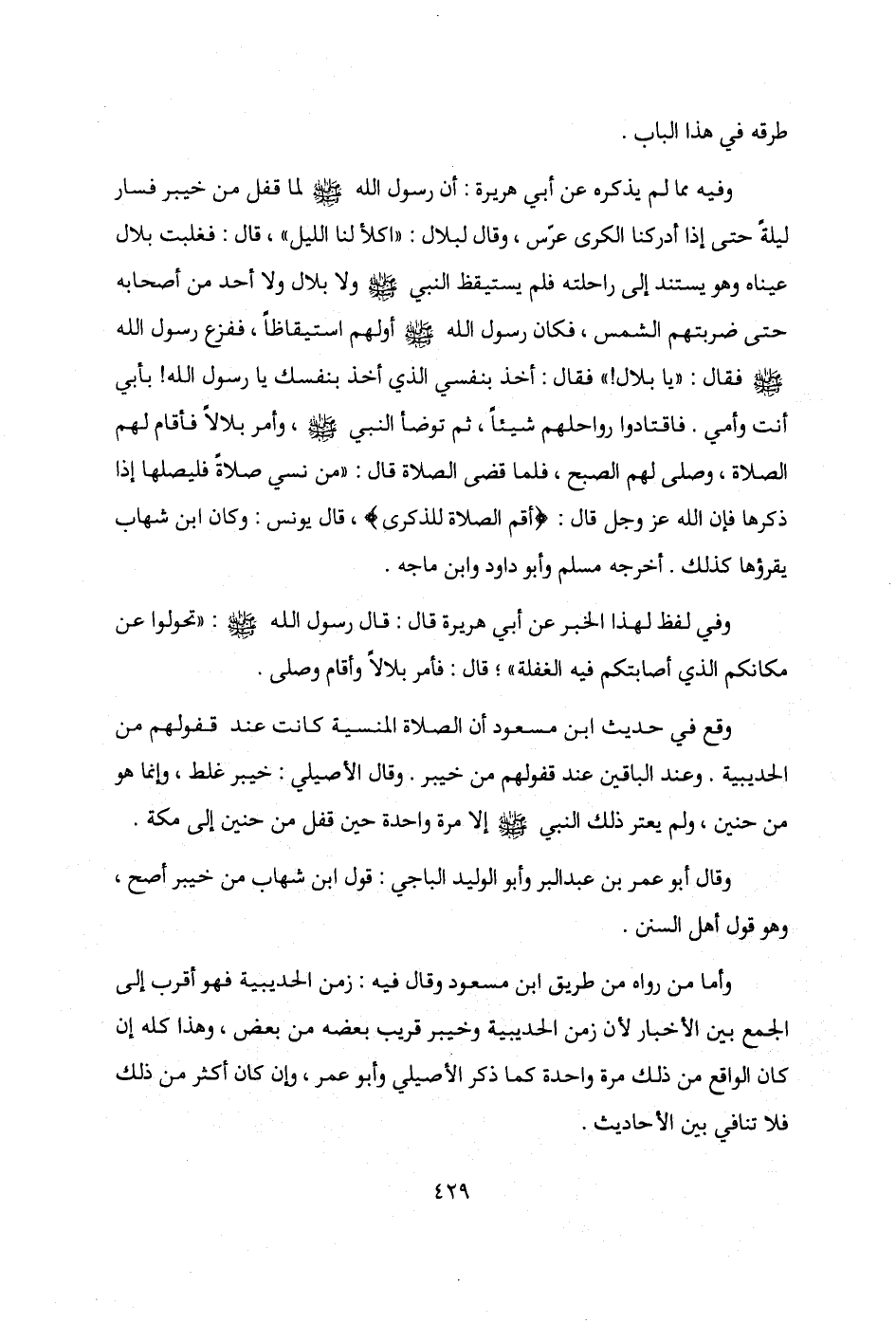 طرقه في هذا الباب .

وفيه مما لم يذكره عن أبي هريرة : أن رسول الله ﷺ لما قفل من خيبر فسار ليلةً حتى إذا أدركنا الكرى عرّس ، وقال لبلال : «اكلأ لنا الليل» ، قال : فغلبت بلال عيناه وهو يستند إلى راحلته فلم يستيقظ النبي ﷺ ولا بلال ولا أحد من أصحابه حتى ضربتهم الشمس ، فكان رسول الله ﷺ أولهم استيقاظاً ، ففزع رسول الله ﷺ فقال : «يا بلال!» فقال : أخذ بنفسي الذي أخذ بنفسك يا رسول الله! بأبي أنت وأمي . فاقتادوا رواحلهم شيئاً ، ثم توضأ النبي ﷺ ، وأمر بلالاً فأقام لهم الصلاة ، وصلى لهم الصبح ، فلما قضى الصلاة قال : «من نسي صلاةً فليصلها إذا ذكرها فإن الله عز وجل قال : ﴿أقم الصلاة للذكرى﴾ ، قال يونس : وكان ابن شهاب يقرؤها كذلك . أخرجه مسلم وأبو داود وابن ماجه .

وفي لفظ لهذا الخبر عن أبي هريرة قال : قال رسول الله ﷺ : «تحولوا عن مكانكم الذي أصابتكم فيه الغفلة» ؛ قال : فأمر بلالاً وأقام وصلى .

وقع في حديث ابن مسعود أن الصلاة المنسية كانت عند قفولهم من الحديبية . وعند الباقين عند قفولهم من خيبر . وقال الأصيلي : خيبر غلط ، وإنما هو من حنين ، ولم يعتر ذلك النبي ﷺ إلا مرة واحدة حين قفل من حنين إلى مكة .

وقال أبو عمر بن عبدالبر وأبو الوليد الباجي : قول ابن شهاب من خيبر أصح ، وهو قول أهل السنن .

وأما من رواه من طريق ابن مسعود وقال فيه : زمن الحديبية فهو أقرب إلى الجمع بين الأخبار لأن زمن الحديبية وخيبر قريب بعضه من بعض ، وهذا كله إن كان الواقع من ذلك مرة واحدة كما ذكر الأصيلي وأبو عمر ، وإن كان أكثر من ذلك فلا تنافي بين الأحاديث .

٤٢٩